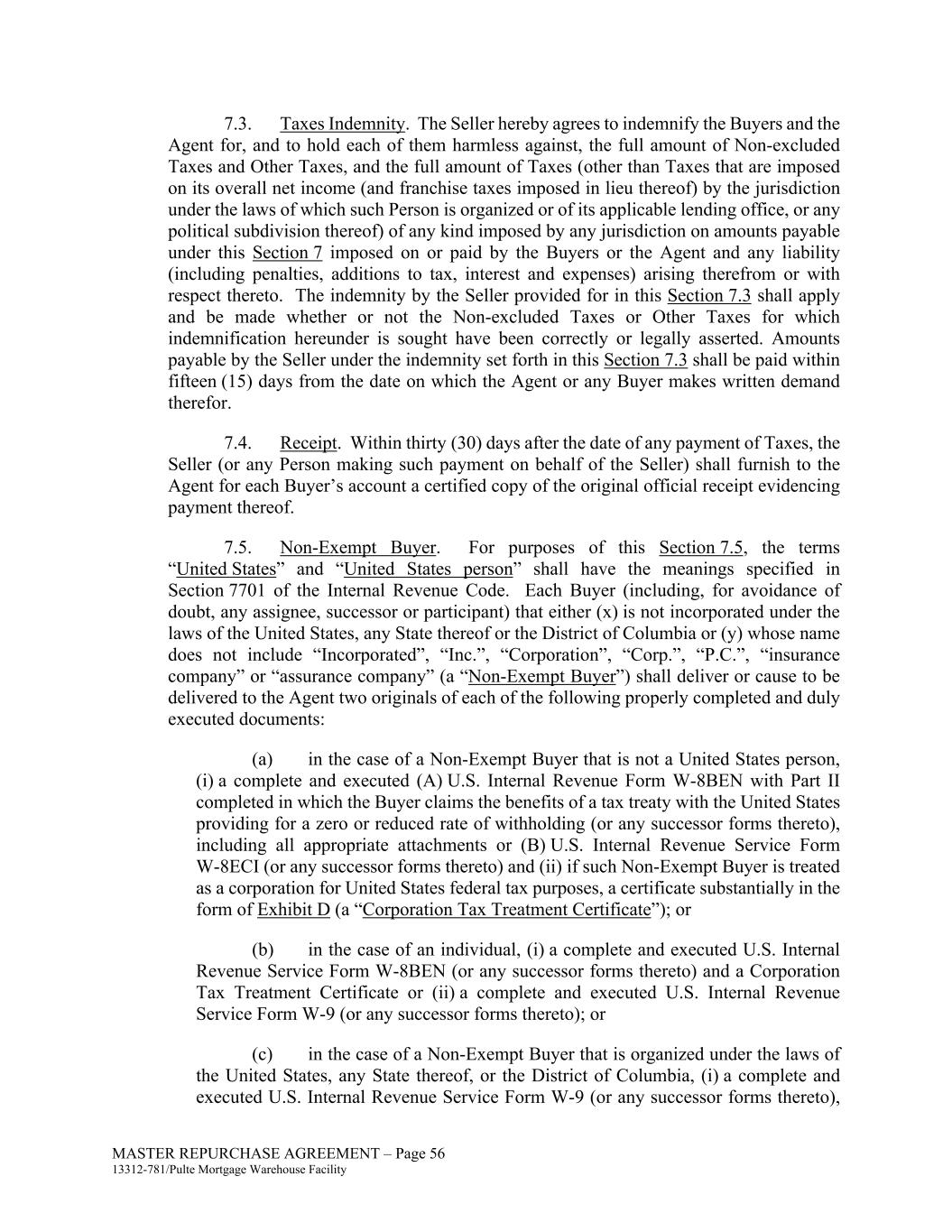 7.3. Taxes Indemnity. The Seller hereby agrees to indemnify the Buyers and the Agent for, and to hold each of them harmless against, the full amount of Non-excluded Taxes and Other Taxes, and the full amount of Taxes (other than Taxes that are imposed on its overall net income (and franchise taxes imposed in lieu thereof) by the jurisdiction under the laws of which such Person is organized or of its applicable lending office, or any political subdivision thereof) of any kind imposed by any jurisdiction on amounts payable under this Section 7 imposed on or paid by the Buyers or the Agent and any liability (including penalties, additions to tax, interest and expenses) arising therefrom or with respect thereto. The indemnity by the Seller provided for in this Section 7.3 shall apply and be made whether or not the Non-excluded Taxes or Other Taxes for which indemnification hereunder is sought have been correctly or legally asserted. Amounts payable by the Seller under the indemnity set forth in this Section 7.3 shall be paid within fifteen (15) days from the date on which the Agent or any Buyer makes written demand therefor.

7.4. Receipt. Within thirty (30) days after the date of any payment of Taxes, the Seller (or any Person making such payment on behalf of the Seller) shall furnish to the Agent for each Buyer's account a certified copy of the original official receipt evidencing payment thereof.

7.5. Non-Exempt Buyer. For purposes of this Section 7.5, the terms "United States" and "United States person" shall have the meanings specified in Section 7701 of the Internal Revenue Code. Each Buyer (including, for avoidance of doubt, any assignee, successor or participant) that either (x) is not incorporated under the laws of the United States, any State thereof or the District of Columbia or (y) whose name does not include "Incorporated", "Inc.", "Corporation", "Corp.", "P.C.", "insurance company" or "assurance company" (a "Non-Exempt Buyer") shall deliver or cause to be delivered to the Agent two originals of each of the following properly completed and duly executed documents:

(a) in the case of a Non-Exempt Buyer that is not a United States person, (i) a complete and executed (A) U.S. Internal Revenue Form W-8BEN with Part II completed in which the Buyer claims the benefits of a tax treaty with the United States providing for a zero or reduced rate of withholding (or any successor forms thereto), including all appropriate attachments or (B) U.S. Internal Revenue Service Form W-8ECI (or any successor forms thereto) and (ii) if such Non-Exempt Buyer is treated as a corporation for United States federal tax purposes, a certificate substantially in the form of Exhibit D (a "Corporation Tax Treatment Certificate"); or

(b) in the case of an individual, (i) a complete and executed U.S. Internal Revenue Service Form W-8BEN (or any successor forms thereto) and a Corporation Tax Treatment Certificate or (ii) a complete and executed U.S. Internal Revenue Service Form W-9 (or any successor forms thereto); or

(c) in the case of a Non-Exempt Buyer that is organized under the laws of the United States, any State thereof, or the District of Columbia, (i) a complete and executed U.S. Internal Revenue Service Form W-9 (or any successor forms thereto),

MASTER REPURCHASE AGREEMENT – Page 56
13312-781/Pulte Mortgage Warehouse Facility